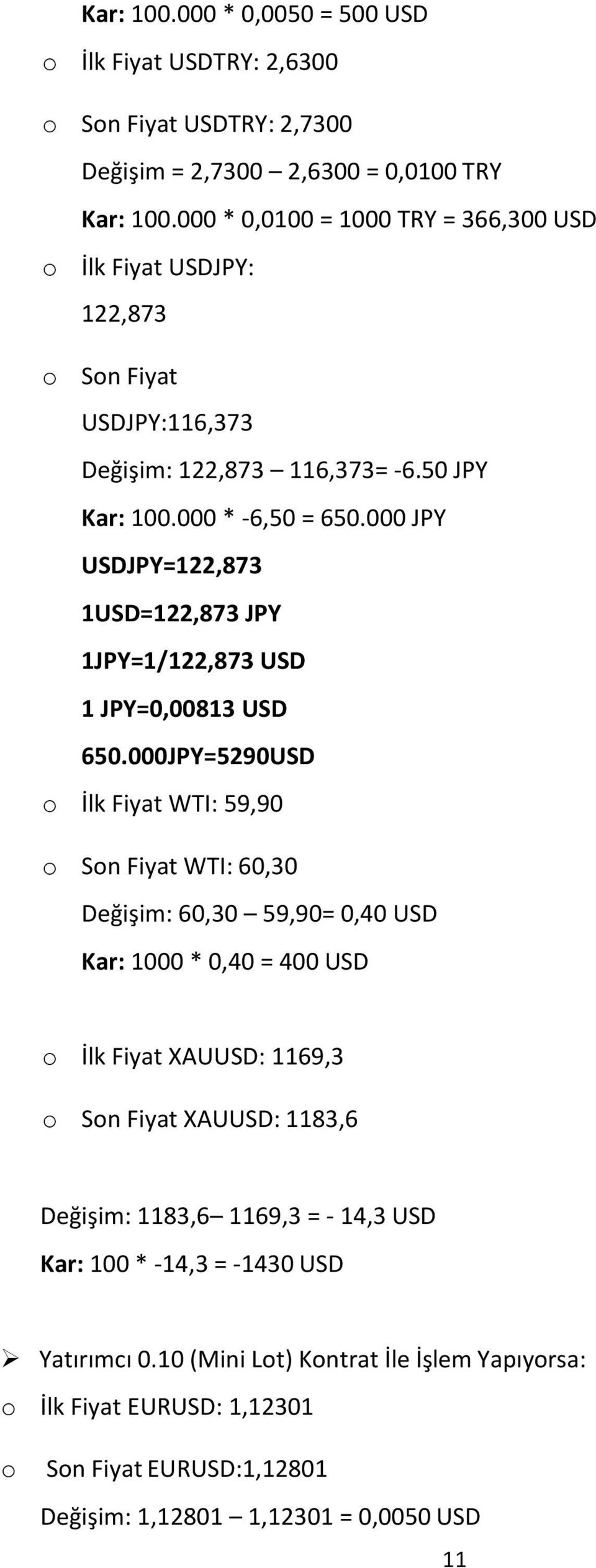 Kar: 100.000 * 0,0050 = 500 USD

o İlk Fiyat USDTRY: 2,6300

o Son Fiyat USDTRY: 2,7300

Değişim = 2,7300 – 2,6300 = 0,0100 TRY

Kar: 100.000 * 0,0100 = 1000 TRY = 366,300 USD

o İlk Fiyat USDJPY: 122,873

o Son Fiyat USDJPY:116,373

Değişim: 122,873 – 116,373= -6.50 JPY

Kar: 100.000 * -6,50 = 650.000 JPY

USDJPY=122,873

1USD=122,873 JPY

1JPY=1/122,873 USD

1 JPY=0,00813 USD

650.000JPY=5290USD

o İlk Fiyat WTI: 59,90

o Son Fiyat WTI: 60,30

Değişim: 60,30 – 59,90= 0,40 USD

Kar: 1000 * 0,40 = 400 USD

o İlk Fiyat XAUUSD: 1169,3

o Son Fiyat XAUUSD: 1183,6

Değişim: 1183,6– 1169,3 = - 14,3 USD

Kar: 100 * -14,3 = -1430 USD

➢ Yatırımcı 0.10 (Mini Lot) Kontrat İle İşlem Yapıyorsa:

o İlk Fiyat EURUSD: 1,12301

o Son Fiyat EURUSD:1,12801

Değişim: 1,12801 – 1,12301 = 0,0050 USD

11